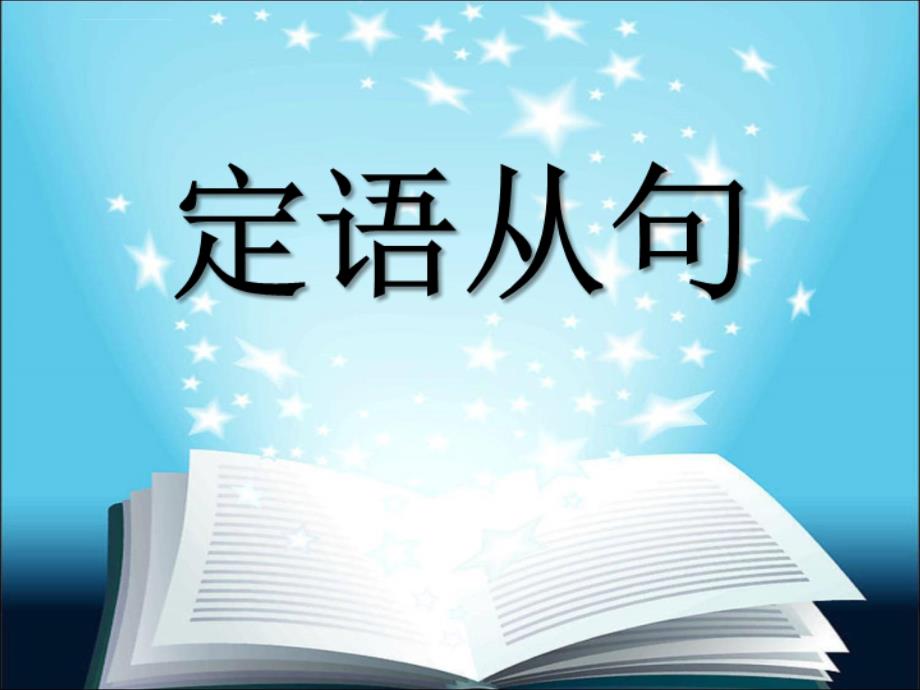 定语从句